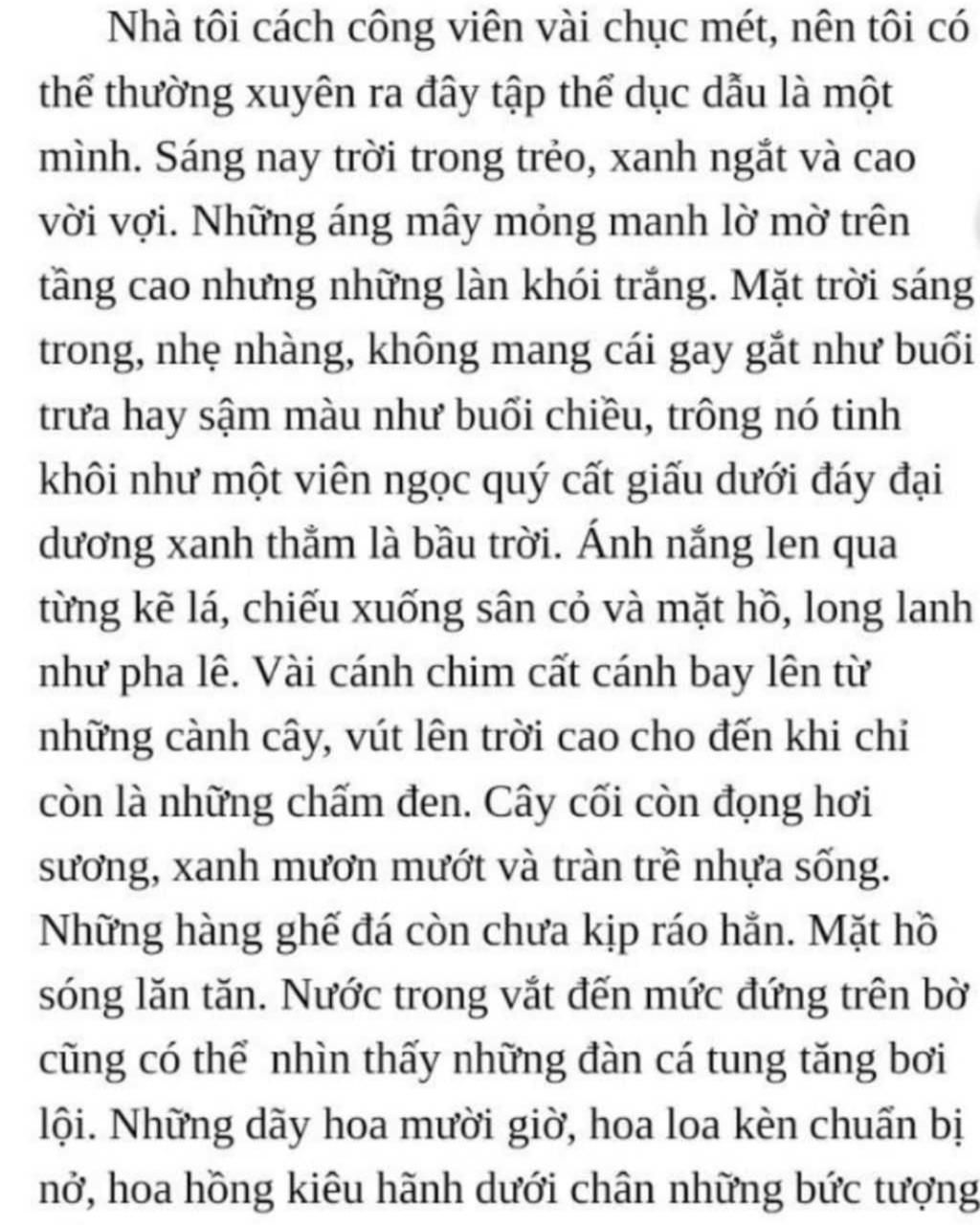 Nhà tôi cách công viên vài chục mét, nên tôi có thể thường xuyên ra đây tập thể dục dẫu là một mình. Sáng nay trời trong trẻo, xanh ngắt và cao vời vợi. Những áng mây mỏng manh lờ mờ trên tầng cao nhưng những làn khói trắng. Mặt trời sáng trong, nhẹ nhàng, không mang cái gay gắt như buổi trưa hay sậm màu như buổi chiều, trông nó tinh khôi như một viên ngọc quý cất giấu dưới đáy đại dương xanh thẳm là bầu trời. Ánh nắng len qua từng kẽ lá, chiếu xuống sân cỏ và mặt hồ, long lanh như pha lê. Vài cánh chim cất cánh bay lên từ những cành cây, vút lên trời cao cho đến khi chỉ còn là những chấm đen. Cây cối còn đọng hơi sương, xanh mươn mướt và tràn trề nhựa sống. Những hàng ghế đá còn chưa kịp ráo hẳn. Mặt hồ sóng lăn tăn. Nước trong vắt đến mức đứng trên bờ cũng có thể nhìn thấy những đàn cá tung tăng bơi lội. Những dãy hoa mười giờ, hoa loa kèn chuẩn bị nở, hoa hồng kiêu hãnh dưới chân những bức tượng